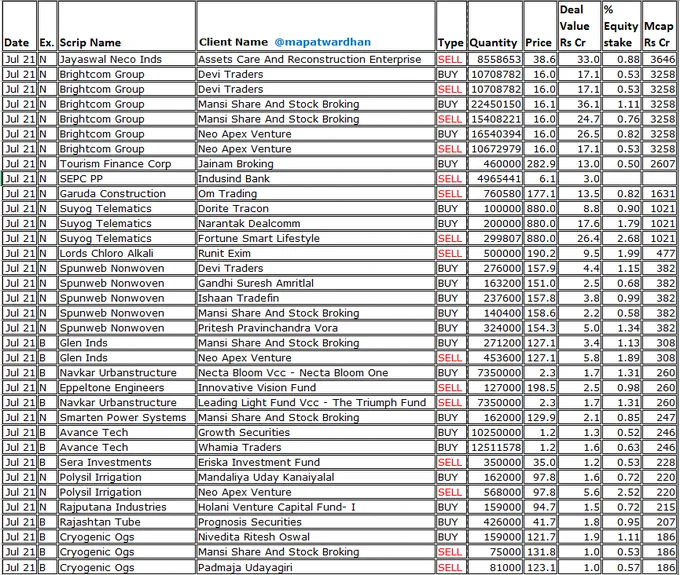 | Date | Ex. | Scrip Name | Client Name @mapatwardhan | Type | Quantity | Price | Deal Value Rs Cr | % Equity stake | Mcap Rs Cr |
|---|---|---|---|---|---|---|---|---|---|
| Jul 21 | N | Jayaswal Neco Inds | Assets Care And Reconstruction Enterprise | SELL | 8558653 | 38.6 | 33.0 | 0.88 | 3646 |
| Jul 21 | N | Brightcom Group | Devi Traders | BUY | 10708782 | 16.0 | 17.1 | 0.53 | 3258 |
| Jul 21 | N | Brightcom Group | Devi Traders | SELL | 10708782 | 16.0 | 17.1 | 0.53 | 3258 |
| Jul 21 | N | Brightcom Group | Mansi Share And Stock Broking | BUY | 22450150 | 16.1 | 36.1 | 1.11 | 3258 |
| Jul 21 | N | Brightcom Group | Mansi Share And Stock Broking | SELL | 15408221 | 16.0 | 24.7 | 0.76 | 3258 |
| Jul 21 | N | Brightcom Group | Neo Apex Venture | BUY | 16540394 | 16.0 | 26.5 | 0.82 | 3258 |
| Jul 21 | N | Brightcom Group | Neo Apex Venture | SELL | 10672979 | 16.0 | 17.1 | 0.53 | 3258 |
| Jul 21 | N | Tourism Finance Corp | Jainam Broking | BUY | 460000 | 282.9 | 13.0 | 0.50 | 2607 |
| Jul 21 | N | SEPC PP | Indusind Bank | SELL | 4965441 | 6.1 | 3.0 | | |
| Jul 21 | N | Garuda Construction | Om Trading | SELL | 760580 | 177.1 | 13.5 | 0.82 | 1631 |
| Jul 21 | N | Suyog Telematics | Dorite Tracon | BUY | 100000 | 880.0 | 8.8 | 0.90 | 1021 |
| Jul 21 | N | Suyog Telematics | Narantak Dealcomm | BUY | 200000 | 880.0 | 17.6 | 1.79 | 1021 |
| Jul 21 | N | Suyog Telematics | Fortune Smart Lifestyle | SELL | 299807 | 880.0 | 26.4 | 2.68 | 1021 |
| Jul 21 | N | Lords Chloro Alkali | Runit Exim | SELL | 500000 | 190.2 | 9.5 | 1.99 | 477 |
| Jul 21 | N | Spunweb Nonwoven | Devi Traders | BUY | 276000 | 157.9 | 4.4 | 1.15 | 382 |
| Jul 21 | N | Spunweb Nonwoven | Gandhi Suresh Amritlal | BUY | 163200 | 151.0 | 2.5 | 0.68 | 382 |
| Jul 21 | N | Spunweb Nonwoven | Ishaan Tradefin | BUY | 237600 | 157.8 | 3.8 | 0.99 | 382 |
| Jul 21 | N | Spunweb Nonwoven | Mansi Share And Stock Broking | BUY | 140400 | 158.6 | 2.2 | 0.58 | 382 |
| Jul 21 | N | Spunweb Nonwoven | Pritesh Pravinchandra Vora | BUY | 324000 | 154.3 | 5.0 | 1.34 | 382 |
| Jul 21 | B | Glen Inds | Mansi Share And Stock Broking | BUY | 271200 | 127.1 | 3.4 | 1.13 | 308 |
| Jul 21 | B | Glen Inds | Neo Apex Venture | SELL | 453600 | 127.1 | 5.8 | 1.89 | 308 |
| Jul 21 | B | Navkar Urbanstructure | Necta Bloom Vcc - Necta Bloom One | BUY | 7350000 | 2.3 | 1.7 | 1.31 | 260 |
| Jul 21 | N | Eppeltone Engineers | Innovative Vision Fund | SELL | 127000 | 198.5 | 2.5 | 0.98 | 260 |
| Jul 21 | B | Navkar Urbanstructure | Leading Light Fund Vcc - The Triumph Fund | SELL | 7350000 | 2.3 | 1.7 | 1.31 | 260 |
| Jul 21 | N | Smarten Power Systems | Mansi Share And Stock Broking | BUY | 162000 | 129.9 | 2.1 | 0.85 | 247 |
| Jul 21 | B | Avance Tech | Growth Securities | BUY | 10250000 | 1.2 | 1.3 | 0.52 | 246 |
| Jul 21 | B | Avance Tech | Whamia Traders | BUY | 12511578 | 1.2 | 1.6 | 0.63 | 246 |
| Jul 21 | B | Sera Investments | Eriska Investment Fund | SELL | 350000 | 35.0 | 1.2 | 0.53 | 228 |
| Jul 21 | N | Polysil Irrigation | Mandaliya Uday Kanaiyalal | BUY | 162000 | 97.8 | 1.6 | 0.72 | 220 |
| Jul 21 | N | Polysil Irrigation | Neo Apex Venture | SELL | 568000 | 97.8 | 5.6 | 2.52 | 220 |
| Jul 21 | N | Rajputana Industries | Holani Venture Capital Fund- I | BUY | 159000 | 94.7 | 1.5 | 0.72 | 215 |
| Jul 21 | B | Rajashtan Tube | Prognosis Securities | BUY | 426000 | 41.7 | 1.8 | 0.95 | 207 |
| Jul 21 | B | Cryogenic Ogs | Nivedita Ritesh Oswal | BUY | 159000 | 121.7 | 1.9 | 1.11 | 186 |
| Jul 21 | B | Cryogenic Ogs | Mansi Share And Stock Broking | SELL | 75000 | 131.8 | 1.0 | 0.53 | 186 |
| Jul 21 | B | Cryogenic Ogs | Padmaja Udayagiri | SELL | 81000 | 123.1 | 1.0 | 0.57 | 186 |